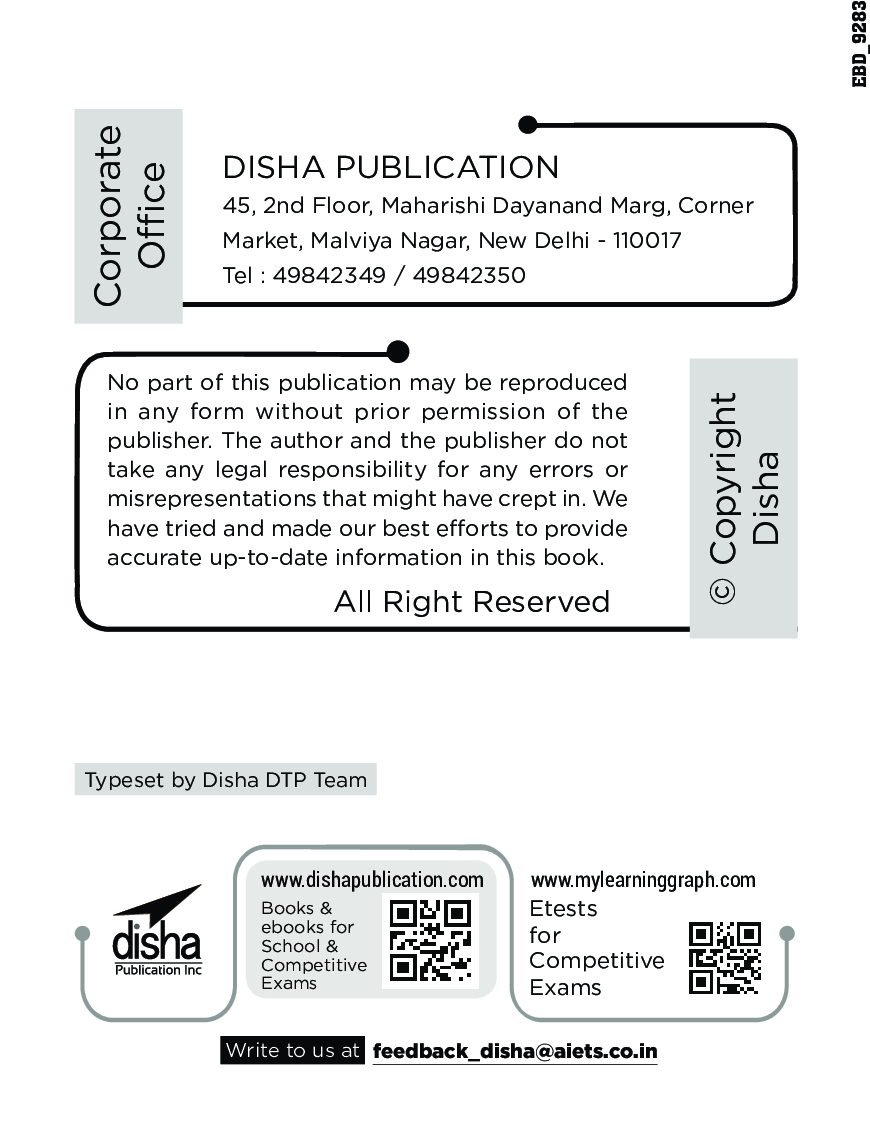 EBD_9283

Corporate Office

DISHA PUBLICATION
45, 2nd Floor, Maharishi Dayanand Marg, Corner Market, Malviya Nagar, New Delhi - 110017
Tel : 49842349 / 49842350

No part of this publication may be reproduced in any form without prior permission of the publisher. The author and the publisher do not take any legal responsibility for any errors or misrepresentations that might have crept in. We have tried and made our best efforts to provide accurate up-to-date information in this book.

All Right Reserved

© Copyright Disha

Typeset by Disha DTP Team

disha
Publication Inc

www.dishapublication.com
Books & ebooks for School & Competitive Exams

www.mylearninggraph.com
Etests for Competitive Exams

Write to us at feedback_disha@aiets.co.in